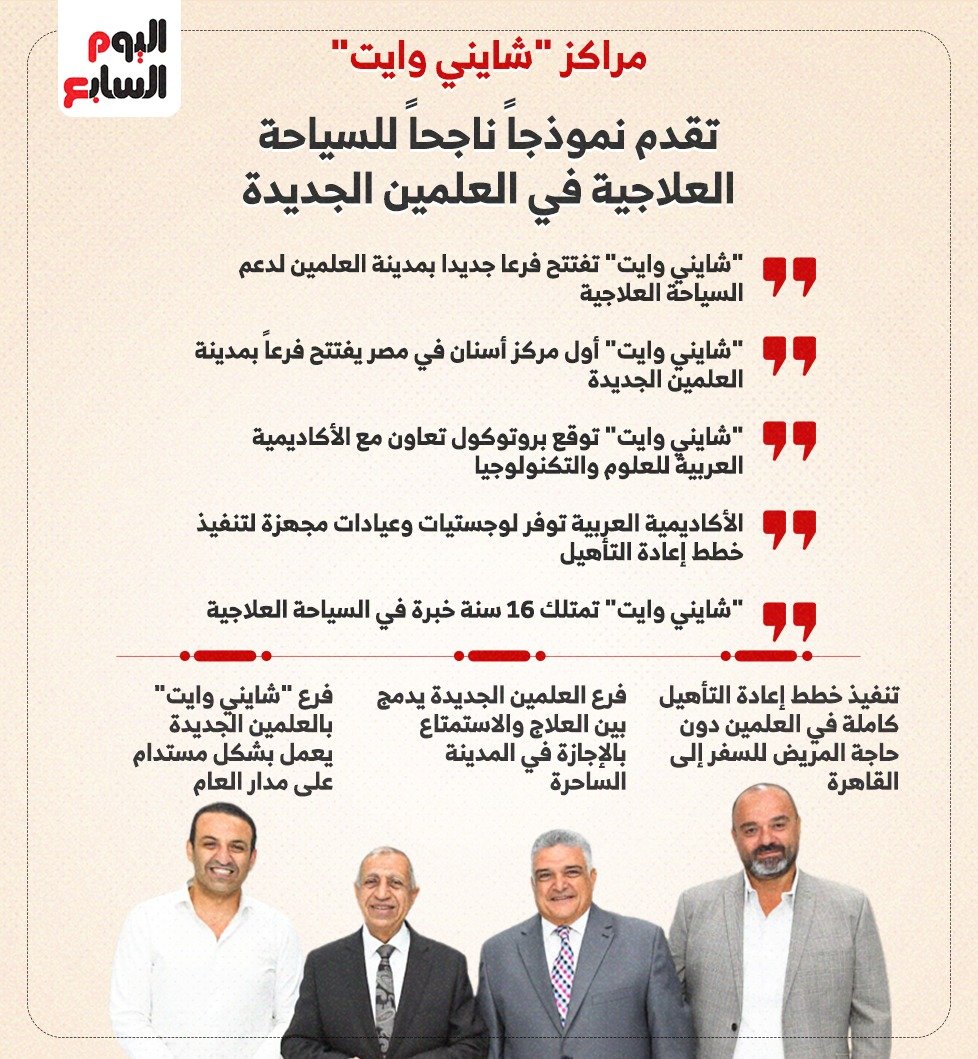 اليوم السابع

مراكز "شايني وايت"

تقدم نموذجاً ناجحاً للسياحة العلاجية في العلمين الجديدة

"شايني وايت" تفتتح فرعا جديدا بمدينة العلمين لدعم السياحة العلاجية

"شايني وايت" أول مركز أسنان في مصر يفتتح فرعاً بمدينة العلمين الجديدة

"شايني وايت" توقع بروتوكول تعاون مع الأكاديمية العربية للعلوم والتكنولوجيا

الأكاديمية العربية توفر لوجستيات وعيادات مجهزة لتنفيذ خطط إعادة التأهيل

"شايني وايت" تمتلك 16 سنة خبرة في السياحة العلاجية

تنفيذ خطط إعادة التأهيل كاملة في العلمين دون حاجة المريض للسفر إلى القاهرة

فرع العلمين الجديدة يدمج بين العلاج والاستمتاع بالإجازة في المدينة الساحرة

فرع "شايني وايت" بالعلمين الجديدة يعمل بشكل مستدام على مدار العام